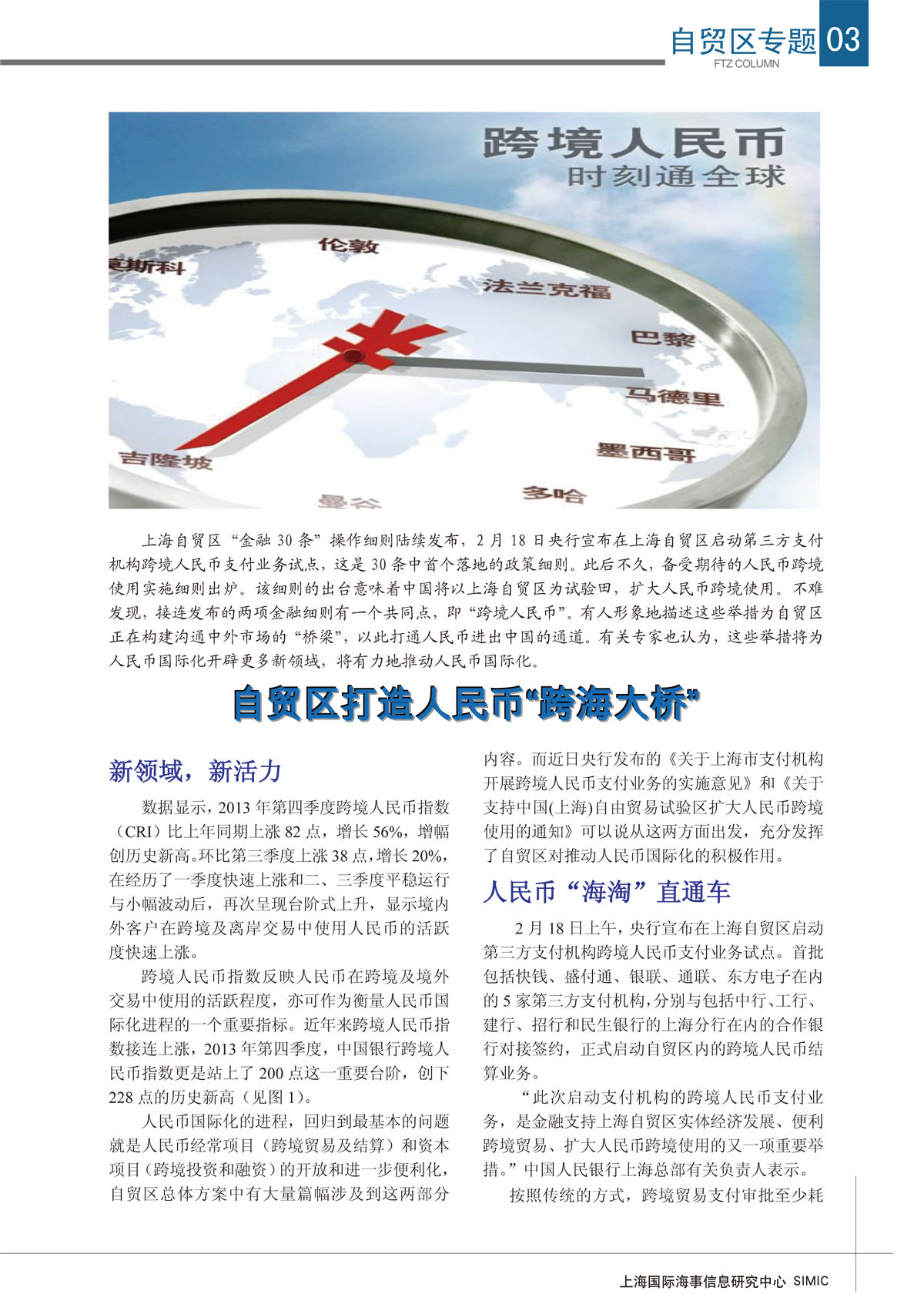 自贸区专题 03
FTZ COLUMN

跨境人民币
时刻通全球

莫斯科
伦敦
法兰克福
巴黎
马德里
墨西哥
多哈
曼谷
吉隆坡
¥

上海自贸区“金融 30 条”操作细则陆续发布，2 月 18 日央行宣布在上海自贸区启动第三方支付机构跨境人民币支付业务试点，这是 30 条中首个落地的政策细则。此后不久，备受期待的人民币跨境使用实施细则出炉。该细则的出台意味着中国将以上海自贸区为试验田，扩大人民币跨境使用。不难发现，接连发布的两项金融细则有一个共同点，即“跨境人民币”。有人形象地描述这些举措为自贸区正在构建沟通中外市场的“桥梁”，以此打通人民币进出中国的通道。有关专家也认为，这些举措将为人民币国际化开辟更多新领域，将有力地推动人民币国际化。

自贸区打造人民币“跨海大桥”

新领域，新活力

数据显示，2013 年第四季度跨境人民币指数（CRI）比上年同期上涨 82 点，增长 56%，增幅创历史新高。环比第三季度上涨 38 点，增长 20%，在经历了一季度快速上涨和二、三季度平稳运行与小幅波动后，再次呈现台阶式上升，显示境内外客户在跨境及离岸交易中使用人民币的活跃度快速上涨。

跨境人民币指数反映人民币在跨境及境外交易中使用的活跃程度，亦可作为衡量人民币国际化进程的一个重要指标。近年来跨境人民币指数接连上涨，2013 年第四季度，中国银行跨境人民币指数更是站上了 200 点这一重要台阶，创下 228 点的历史新高（见图 1）。

人民币国际化的进程，回归到最基本的问题就是人民币经常项目（跨境贸易及结算）和资本项目（跨境投资和融资）的开放和进一步便利化，自贸区总体方案中有大量篇幅涉及到这两部分内容。而近日央行发布的《关于上海市支付机构开展跨境人民币支付业务的实施意见》和《关于支持中国(上海)自由贸易试验区扩大人民币跨境使用的通知》可以说从这两方面出发，充分发挥了自贸区对推动人民币国际化的积极作用。

人民币“海淘”直通车

2 月 18 日上午，央行宣布在上海自贸区启动第三方支付机构跨境人民币支付业务试点。首批包括快钱、盛付通、银联、通联、东方电子在内的 5 家第三方支付机构，分别与包括中行、工行、建行、招行和民生银行的上海分行在内的合作银行对接签约，正式启动自贸区内的跨境人民币结算业务。

“此次启动支付机构的跨境人民币支付业务，是金融支持上海自贸区实体经济发展、便利跨境贸易、扩大人民币跨境使用的又一项重要举措。”中国人民银行上海总部有关负责人表示。

按照传统的方式，跨境贸易支付审批至少耗

上海国际海事信息研究中心 SIMIC